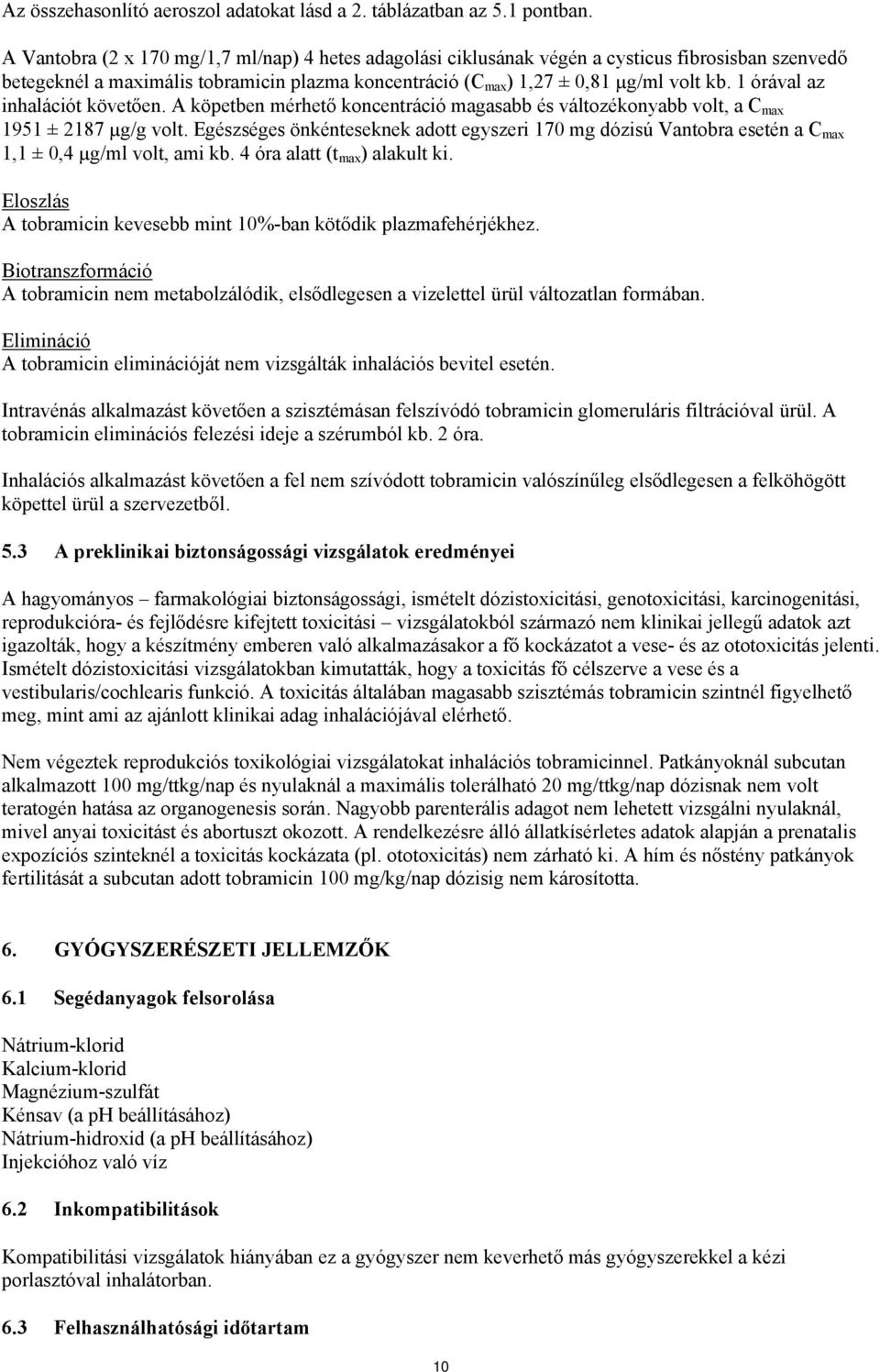 Az összehasonlító aeroszol adatokat lásd a 2. táblázatban az 5.1 pontban.

A Vantobra (2 x 170 mg/1,7 ml/nap) 4 hetes adagolási ciklusának végén a cysticus fibrosisban szenvedő betegeknél a maximális tobramicin plazma koncentráció ($C_{max}$) 1,27 ± 0,81 μg/ml volt kb. 1 órával az inhalációt követően. A köpetben mérhető koncentráció magasabb és változékonyabb volt, a $C_{max}$ 1951 ± 2187 μg/g volt. Egészséges önkénteseknek adott egyszeri 170 mg dózisú Vantobra esetén a $C_{max}$ 1,1 ± 0,4 μg/ml volt, ami kb. 4 óra alatt ($t_{max}$) alakult ki.

Eloszlás
A tobramicin kevesebb mint 10%-ban kötődik plazmafehérjékhez.

Biotranszformáció
A tobramicin nem metabolzálódik, elsődlegesen a vizelettel ürül változatlan formában.

Elimináció
A tobramicin eliminációját nem vizsgálták inhalációs bevitel esetén.

Intravénás alkalmazást követően a szisztémásan felszívódó tobramicin glomeruláris filtrációval ürül. A tobramicin eliminációs felezési ideje a szérumból kb. 2 óra.

Inhalációs alkalmazást követően a fel nem szívódott tobramicin valószínűleg elsődlegesen a felköhögött köpettel ürül a szervezetből.

5.3 A preklinikai biztonságossági vizsgálatok eredményei

A hagyományos – farmakológiai biztonságossági, ismételt dózistoxicitási, genotoxicitási, karcinogenitási, reprodukcióra- és fejlődésre kifejtett toxicitási – vizsgálatokból származó nem klinikai jellegű adatok azt igazolták, hogy a készítmény emberen való alkalmazásakor a fő kockázatot a vese- és az ototoxicitás jelenti. Ismételt dózistoxicitási vizsgálatokban kimutatták, hogy a toxicitás fő célszerve a vese és a vestibularis/cochlearis funkció. A toxicitás általában magasabb szisztémás tobramicin szintnél figyelhető meg, mint ami az ajánlott klinikai adag inhalációjával elérhető.

Nem végeztek reprodukciós toxikológiai vizsgálatokat inhalációs tobramicinnel. Patkányoknál subcutan alkalmazott 100 mg/ttkg/nap és nyulaknál a maximális tolerálható 20 mg/ttkg/nap dózisnak nem volt teratogén hatása az organogenesis során. Nagyobb parenterális adagot nem lehetett vizsgálni nyulaknál, mivel anyai toxicitást és abortuszt okozott. A rendelkezésre álló állatkísérletes adatok alapján a prenatalis expozíciós szinteknél a toxicitás kockázata (pl. ototoxicitás) nem zárható ki. A hím és nőstény patkányok fertilitását a subcutan adott tobramicin 100 mg/kg/nap dózisig nem károsította.

6. GYÓGYSZERÉSZETI JELLEMZŐK

6.1 Segédanyagok felsorolása

Nátrium-klorid
Kalcium-klorid
Magnézium-szulfát
Kénsav (a pH beállításához)
Nátrium-hidroxid (a pH beállításához)
Injekcióhoz való víz

6.2 Inkompatibilitások

Kompatibilitási vizsgálatok hiányában ez a gyógyszer nem keverhető más gyógyszerekkel a kézi porlasztóval inhalátorban.

6.3 Felhasználhatósági időtartam

10